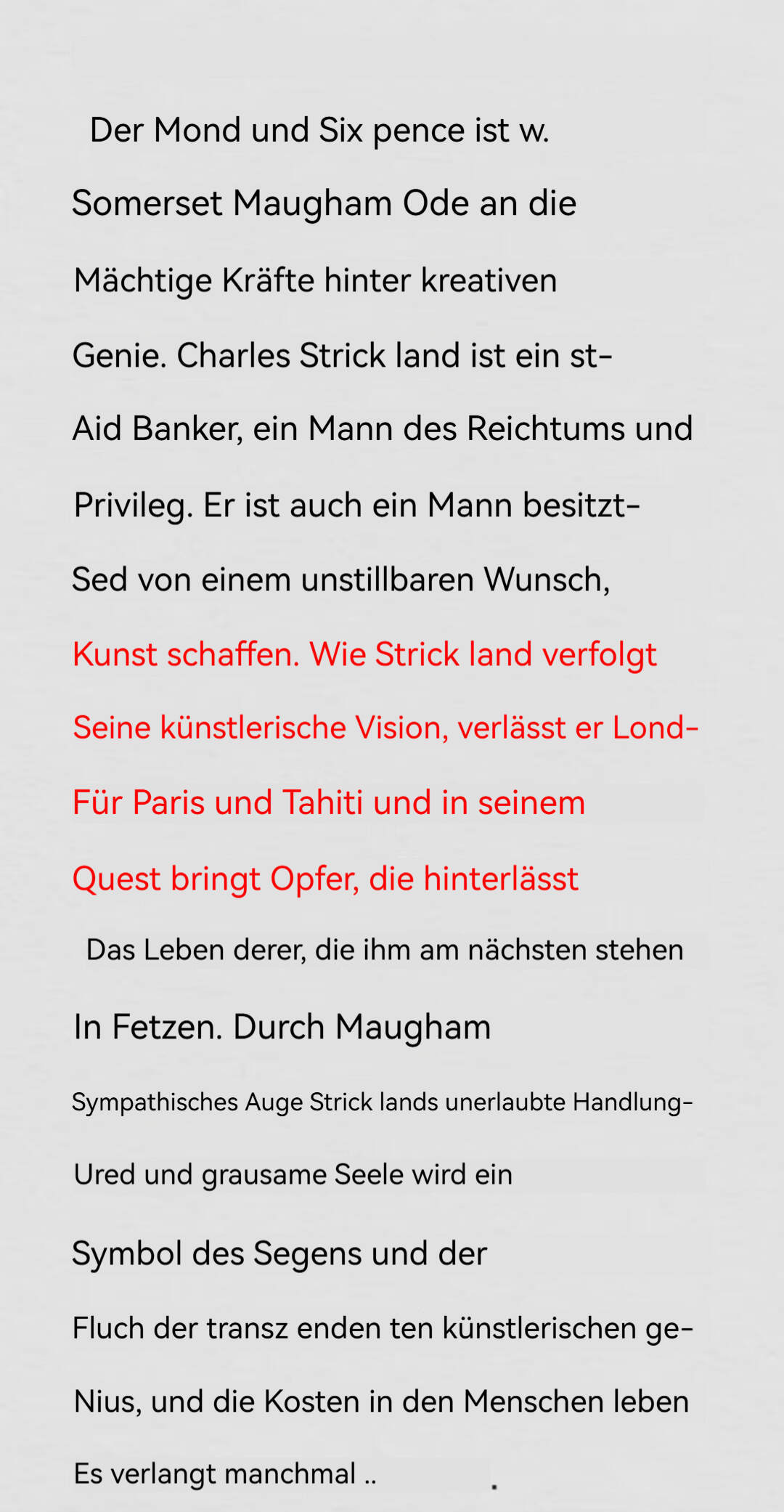 Der Mond und Six pence ist w.

Somerset Maugham Ode an die

Mächtige Kräfte hinter kreativen

Genie. Charles Strick land ist ein st-

Aid Banker, ein Mann des Reichtums und

Privileg. Er ist auch ein Mann besitzt-

Sed von einem unstillbaren Wunsch,

Kunst schaffen. Wie Strick land verfolgt

Seine künstlerische Vision, verlässt er Lond-

Für Paris und Tahiti und in seinem

Quest bringt Opfer, die hinterlässt

Das Leben derer, die ihm am nächsten stehen

In Fetzen. Durch Maugham

Sympathisches Auge Strick lands unerlaubte Handlung-

Ured und grausame Seele wird ein

Symbol des Segens und der

Fluch der transz enden ten künstlerischen ge-

Nius, und die Kosten in den Menschen leben

Es verlangt manchmal ..